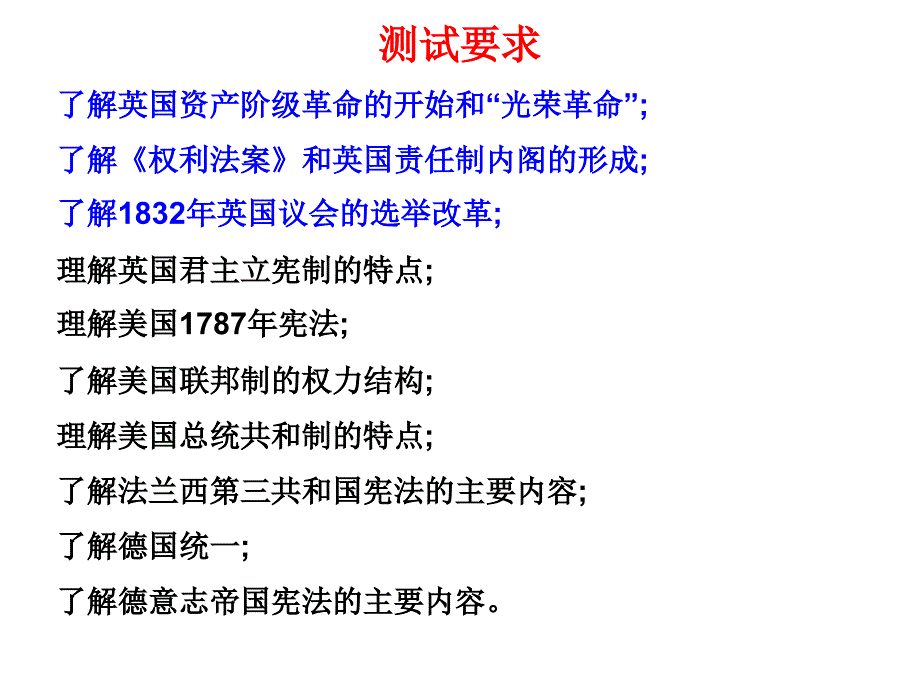 测试要求

了解英国资产阶级革命的开始和“光荣革命”;

了解《权利法案》和英国责任制内阁的形成;

了解1832年英国议会的选举改革;

理解英国君主立宪制的特点;

理解美国1787年宪法;

了解美国联邦制的权力结构;

理解美国总统共和制的特点;

了解法兰西第三共和国宪法的主要内容;

了解德国统一;

了解德意志帝国宪法的主要内容。